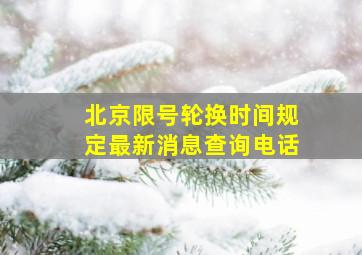 北京限号轮换时间规定最新消息查询电话